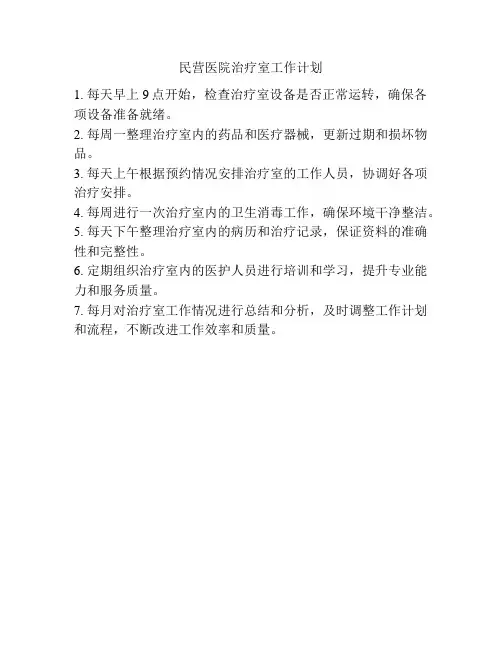 民营医院治疗室工作计划

1.每天早上9点开始，检查治疗室设备是否正常运转，确保各项设备准备就绪。

2.每周一整理治疗室内的药品和医疗器械，更新过期和损坏物品。

3.每天上午根据预约情况安排治疗室的工作人员，协调好各项治疗安排。

4.每周进行一次治疗室内的卫生消毒工作，确保环境干净整洁。

5.每天下午整理治疗室内的病历和治疗记录，保证资料的准确性和完整性。

6.定期组织治疗室内的医护人员进行培训和学习，提升专业能力和服务质量。

7.每月对治疗室工作情况进行总结和分析，及时调整工作计划和流程，不断改进工作效率和质量。